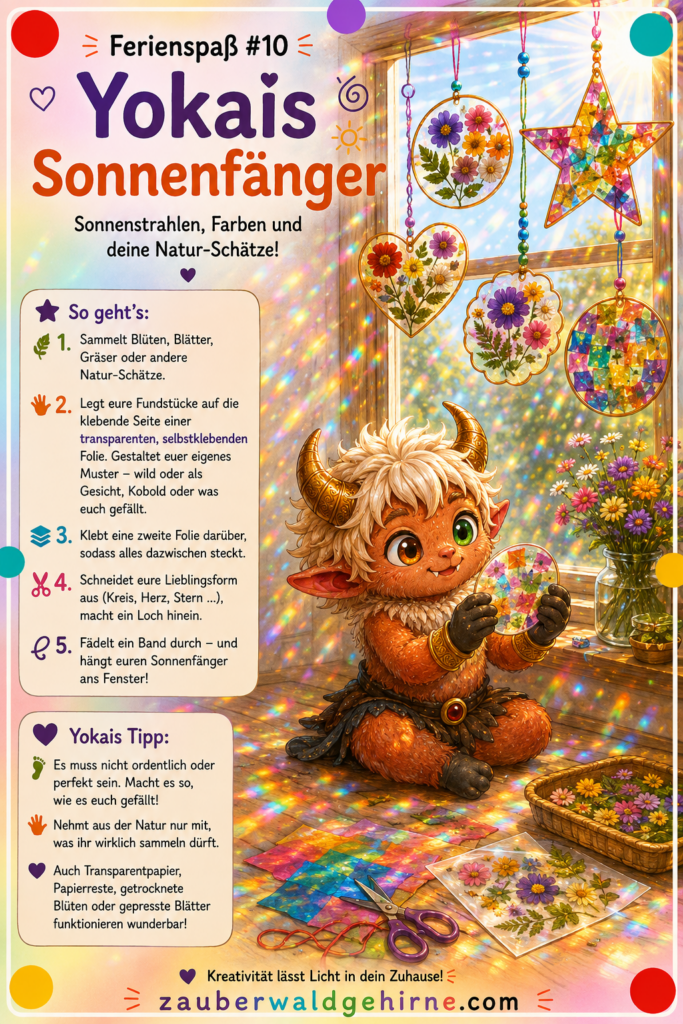 Ferienspaß #10

Yokais

Sonnenfänger

Sonnenstrahlen, Farben und deine Natur-Schätze!

So geht's:

1. Sammelt Blüten, Blätter, Gräser oder andere Natur-Schätze.

2. Legt eure Fundstücke auf die klebende Seite einer transparenten, selbstklebenden Folie. Gestaltet euer eigenes Muster – wild oder als Gesicht, Kobold oder was euch gefällt.

3. Klebt eine zweite Folie darüber, sodass alles dazwischen steckt.

4. Schneidet eure Lieblingsform aus (Kreis, Herz, Stern ...), macht ein Loch hinein.

5. Fädelt ein Band durch – und hängt euren Sonnenfänger ans Fenster!

Yokais Tipp:

Es muss nicht ordentlich oder perfekt sein. Macht es so, wie es euch gefällt!

Nehmt aus der Natur nur mit, was ihr wirklich sammeln dürft.

Auch Transparentpapier, Papierreste, getrocknete Blüten oder gepresste Blätter funktionieren wunderbar!

Kreativität lässt Licht in dein Zuhause!

zauberwaldgehirne.com